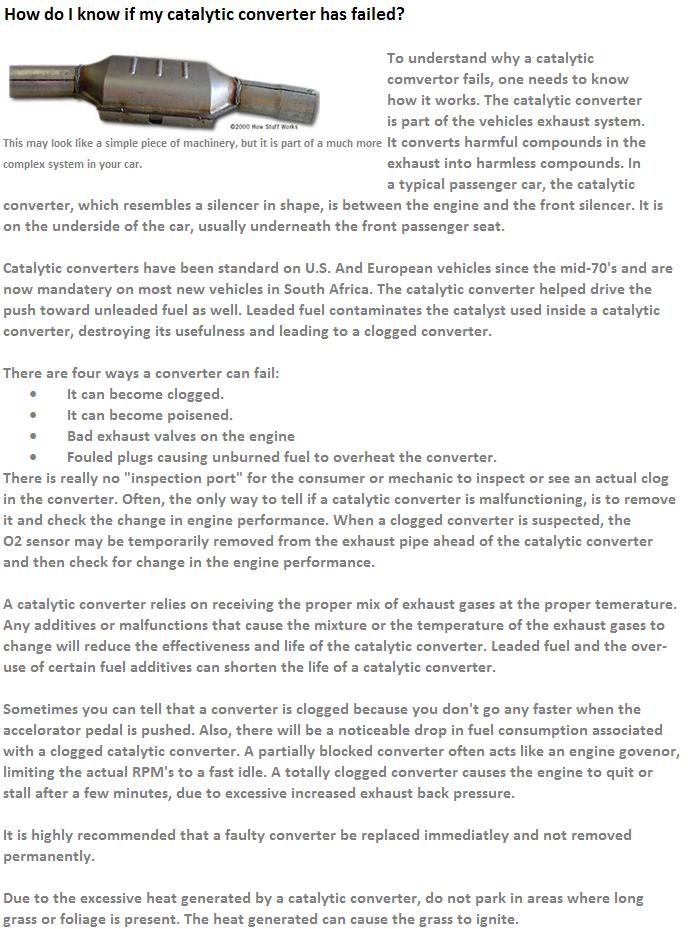 How do I know if my catalytic converter has failed?

©2000 How Stuff Works

This may look like a simple piece of machinery, but it is part of a much more complex system in your car.

To understand why a catalytic comvertor fails, one needs to know how it works. The catalytic converter is part of the vehicles exhaust system. It converts harmful compounds in the exhaust into harmless compounds. In a typical passenger car, the catalytic converter, which resembles a silencer in shape, is between the engine and the front silencer. It is on the underside of the car, usually underneath the front passenger seat.

Catalytic converters have been standard on U.S. And European vehicles since the mid-70's and are now mandatery on most new vehicles in South Africa. The catalytic converter helped drive the push toward unleaded fuel as well. Leaded fuel contaminates the catalyst used inside a catalytic converter, destroying its usefulness and leading to a clogged converter.

There are four ways a converter can fail:
• It can become clogged.
• It can become poisened.
• Bad exhaust valves on the engine
• Fouled plugs causing unburned fuel to overheat the converter.
There is really no "inspection port" for the consumer or mechanic to inspect or see an actual clog in the converter. Often, the only way to tell if a catalytic converter is malfunctioning, is to remove it and check the change in engine performance. When a clogged converter is suspected, the O2 sensor may be temporarily removed from the exhaust pipe ahead of the catalytic converter and then check for change in the engine performance.

A catalytic converter relies on receiving the proper mix of exhaust gases at the proper temerature. Any additives or malfunctions that cause the mixture or the temperature of the exhaust gases to change will reduce the effectiveness and life of the catalytic converter. Leaded fuel and the over-use of certain fuel additives can shorten the life of a catalytic converter.

Sometimes you can tell that a converter is clogged because you don't go any faster when the accelorator pedal is pushed. Also, there will be a noticeable drop in fuel consumption associated with a clogged catalytic converter. A partially blocked converter often acts like an engine govenor, limiting the actual RPM's to a fast idle. A totally clogged converter causes the engine to quit or stall after a few minutes, due to excessive increased exhaust back pressure.

It is highly recommended that a faulty converter be replaced immediatley and not removed permanently.

Due to the excessive heat generated by a catalytic converter, do not park in areas where long grass or foliage is present. The heat generated can cause the grass to ignite.